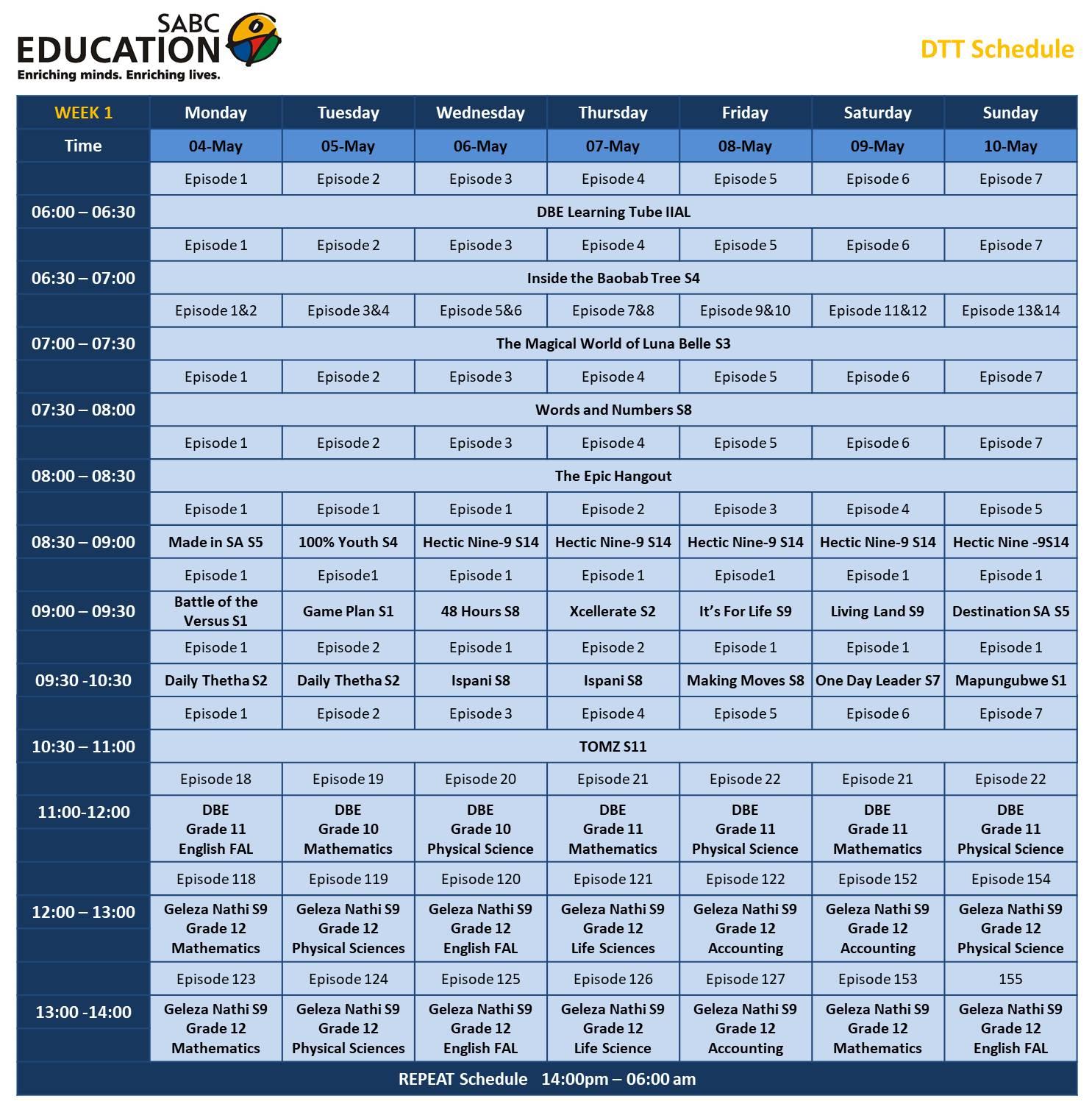 SABC EDUCATION
Enriching minds. Enriching lives.

DTT Schedule

| WEEK 1 | Monday | Tuesday | Wednesday | Thursday | Friday | Saturday | Sunday |
|---|---|---|---|---|---|---|---|
| Time | 04-May | 05-May | 06-May | 07-May | 08-May | 09-May | 10-May |
| | Episode 1 | Episode 2 | Episode 3 | Episode 4 | Episode 5 | Episode 6 | Episode 7 |
| 06:00 – 06:30 | DBE Learning Tube IIAL | | | | | | |
| | Episode 1 | Episode 2 | Episode 3 | Episode 4 | Episode 5 | Episode 6 | Episode 7 |
| 06:30 – 07:00 | Inside the Baobab Tree S4 | | | | | | |
| | Episode 1&2 | Episode 3&4 | Episode 5&6 | Episode 7&8 | Episode 9&10 | Episode 11&12 | Episode 13&14 |
| 07:00 – 07:30 | The Magical World of Luna Belle S3 | | | | | | |
| | Episode 1 | Episode 2 | Episode 3 | Episode 4 | Episode 5 | Episode 6 | Episode 7 |
| 07:30 – 08:00 | Words and Numbers S8 | | | | | | |
| | Episode 1 | Episode 2 | Episode 3 | Episode 4 | Episode 5 | Episode 6 | Episode 7 |
| 08:00 – 08:30 | The Epic Hangout | | | | | | |
| | Episode 1 | Episode 1 | Episode 1 | Episode 2 | Episode 3 | Episode 4 | Episode 5 |
| 08:30 – 09:00 | Made in SA S5 | 100% Youth S4 | Hectic Nine-9 S14 | Hectic Nine-9 S14 | Hectic Nine-9 S14 | Hectic Nine-9 S14 | Hectic Nine -9S14 |
| | Episode 1 | Episode1 | Episode 1 | Episode 1 | Episode1 | Episode 1 | Episode 1 |
| 09:00 – 09:30 | Battle of the Versus S1 | Game Plan S1 | 48 Hours S8 | Xcellerate S2 | It's For Life S9 | Living Land S9 | Destination SA S5 |
| | Episode 1 | Episode 2 | Episode 1 | Episode 2 | Episode 1 | Episode 1 | Episode 1 |
| 09:30 -10:30 | Daily Thetha S2 | Daily Thetha S2 | Ispani S8 | Ispani S8 | Making Moves S8 | One Day Leader S7 | Mapungubwe S1 |
| | Episode 1 | Episode 2 | Episode 3 | Episode 4 | Episode 5 | Episode 6 | Episode 7 |
| 10:30 – 11:00 | TOMZ S11 | | | | | | |
| | Episode 18 | Episode 19 | Episode 20 | Episode 21 | Episode 22 | Episode 21 | Episode 22 |
| 11:00-12:00 | DBE Grade 11 English FAL | DBE Grade 10 Mathematics | DBE Grade 10 Physical Science | DBE Grade 11 Mathematics | DBE Grade 11 Physical Science | DBE Grade 11 Mathematics | DBE Grade 11 Physical Science |
| | Episode 118 | Episode 119 | Episode 120 | Episode 121 | Episode 122 | Episode 152 | Episode 154 |
| 12:00 – 13:00 | Geleza Nathi S9 Grade 12 Mathematics | Geleza Nathi S9 Grade 12 Physical Sciences | Geleza Nathi S9 Grade 12 English FAL | Geleza Nathi S9 Grade 12 Life Sciences | Geleza Nathi S9 Grade 12 Accounting | Geleza Nathi S9 Grade 12 Accounting | Geleza Nathi S9 Grade 12 Physical Science |
| | Episode 123 | Episode 124 | Episode 125 | Episode 126 | Episode 127 | Episode 153 | 155 |
| 13:00 -14:00 | Geleza Nathi S9 Grade 12 Mathematics | Geleza Nathi S9 Grade 12 Physical Sciences | Geleza Nathi S9 Grade 12 English FAL | Geleza Nathi S9 Grade 12 Life Science | Geleza Nathi S9 Grade 12 Accounting | Geleza Nathi S9 Grade 12 Mathematics | Geleza Nathi S9 Grade 12 English FAL |

REPEAT Schedule 14:00pm – 06:00 am